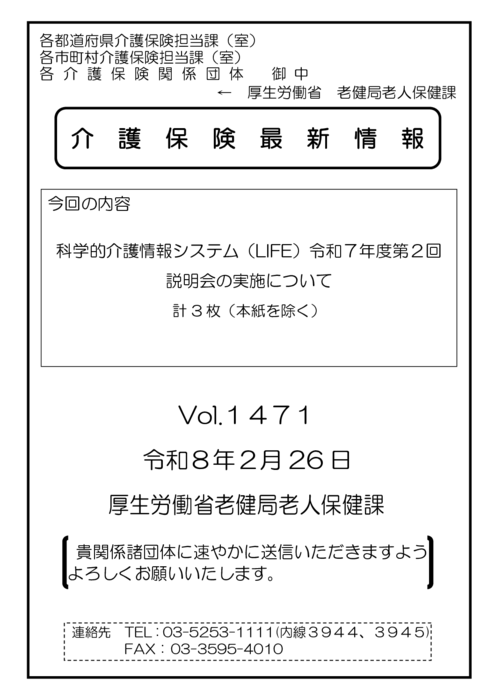 各都道府県介護保険担当課（室）
各市町村介護保険担当課（室）
各 介 護 保 険 関 係 団 体　御 中
← 厚生労働省　老健局老人保健課

介 護 保 険 最 新 情 報

今回の内容

科学的介護情報システム（LIFE）令和７年度第２回
説明会の実施について
計３枚（本紙を除く）

Vol.１４７１
令和８年２月２６日
厚生労働省老健局老人保健課

貴関係諸団体に速やかに送信いただきますよう
よろしくお願いいたします。

連絡先　TEL：03-5253-1111(内線３９４４、３９４５)
FAX：03-3595-4010